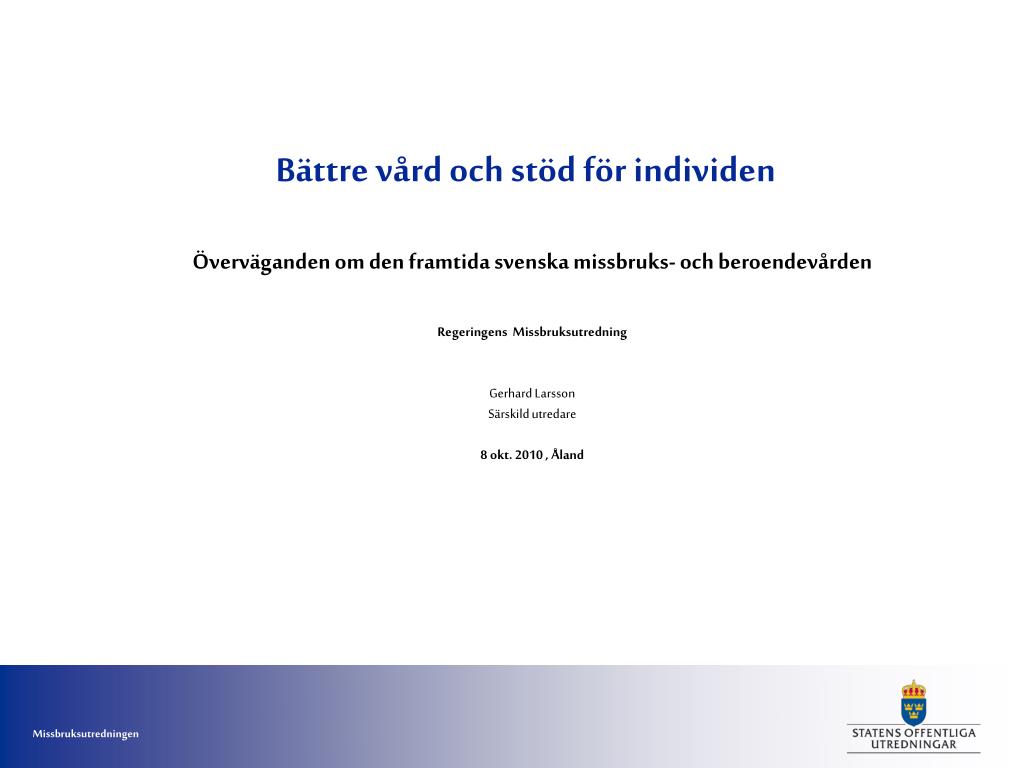 Bättre vård och stöd för individen

Överväganden om den framtida svenska missbruks- och beroendevården

Regeringens Missbruksutredning

Gerhard Larsson
Särskild utredare

8 okt. 2010 , Åland

Missbruksutredningen

STATENS OFFENTLIGA UTREDNINGAR